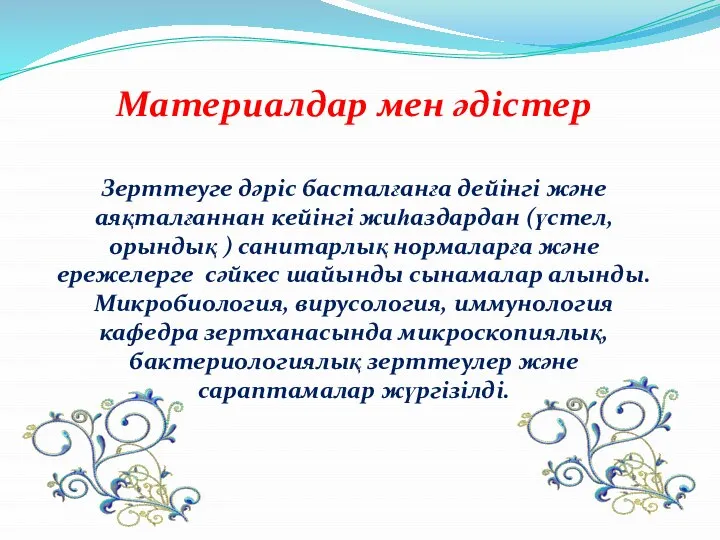 Материалдар мен әдістер

Зерттеуге дәріс басталғанға дейінгі және аяқталғаннан кейінгі жиһаздардан (үстел, орындық ) санитарлық нормаларға және ережелерге сәйкес шайынды сынамалар алынды. Микробиология, вирусология, иммунология кафедра зертханасында микроскопиялық, бактериологиялық зерттеулер және сараптамалар жүргізілді.